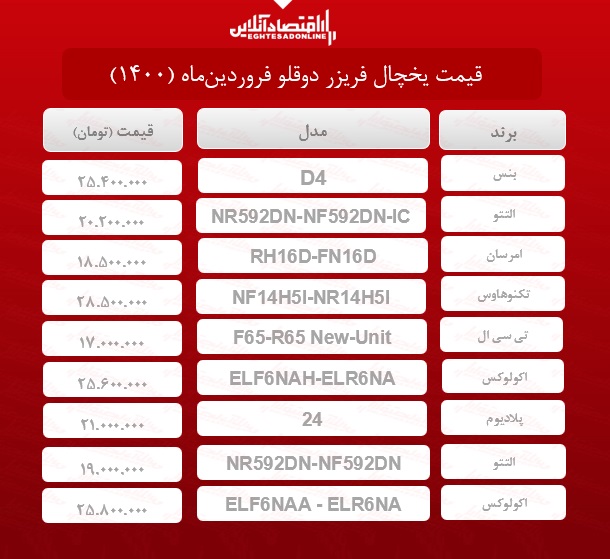 اقتصادآنلاین
EGHTESADONLINE

قیمت یخچال فریزر دوقلو فروردین‌ماه (۱۴۰۰)

| برند | مدل | قیمت (تومان) |
|---|---|---|
| بنس | D4 | ۲۵.۴۰۰.۰۰۰ |
| التتو | NR592DN-NF592DN-IC | ۲۰.۲۰۰.۰۰۰ |
| امرسان | RH16D-FN16D | ۱۸.۵۰۰.۰۰۰ |
| تکنوهاوس | NF14H5I-NR14H5I | ۲۸.۵۰۰.۰۰۰ |
| تی سی ال | F65-R65 New-Unit | ۱۷.۰۰۰.۰۰۰ |
| اکولوکس | ELF6NAH-ELR6NA | ۲۵.۶۰۰.۰۰۰ |
| پلادیوم | 24 | ۲۱.۰۰۰.۰۰۰ |
| التتو | NR592DN-NF592DN | ۱۹.۰۰۰.۰۰۰ |
| اکولوکس | ELF6NAA - ELR6NA | ۲۵.۸۰۰.۰۰۰ |